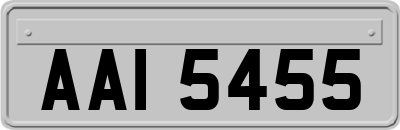 AAI 5455